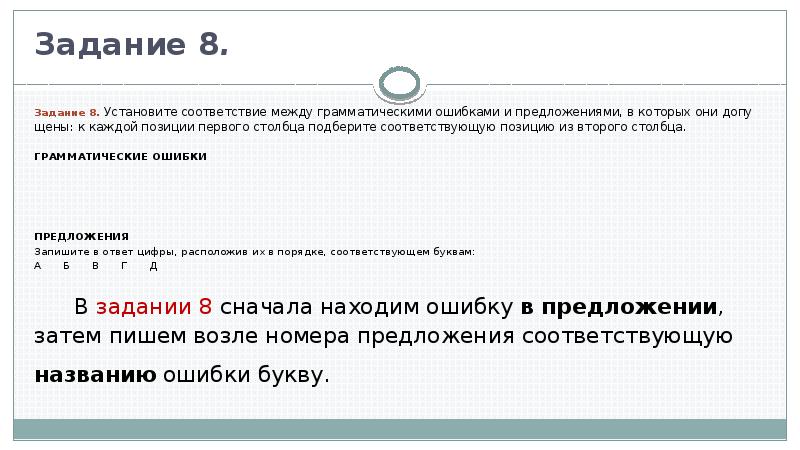 Задание 8.

Задание 8. Установите соответствие между грамматическими ошибками и предложениями, в которых они допущены: к каждой позиции первого столбца подберите соответствующую позицию из второго столбца.

ГРАММАТИЧЕСКИЕ ОШИБКИ

ПРЕДЛОЖЕНИЯ

Запишите в ответ цифры, расположив их в порядке, соответствующем буквам:

А Б В Г Д

В задании 8 сначала находим ошибку в предложении, затем пишем возле номера предложения соответствующую названию ошибки букву.